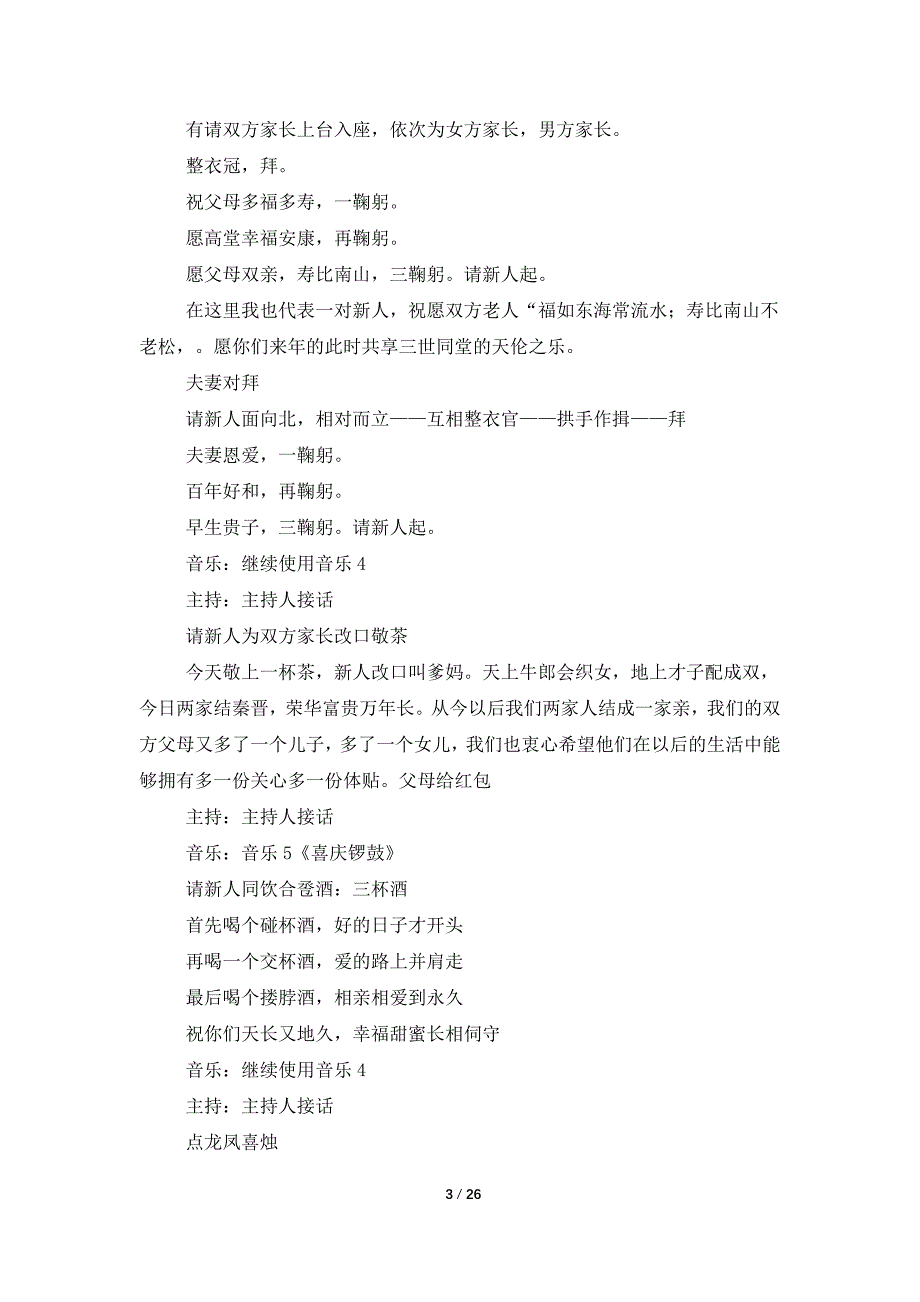 有请双方家长上台入座，依次为女方家长，男方家长。

整衣冠，拜。

祝父母多福多寿，一鞠躬。

愿高堂幸福安康，再鞠躬。

愿父母双亲，寿比南山，三鞠躬。请新人起。

在这里我也代表一对新人，祝愿双方老人“福如东海常流水；寿比南山不老松，。愿你们来年的此时共享三世同堂的天伦之乐。

夫妻对拜

请新人面向北，相对而立——互相整衣官——拱手作揖——拜

夫妻恩爱，一鞠躬。

百年好和，再鞠躬。

早生贵子，三鞠躬。请新人起。

音乐：继续使用音乐 4

主持：主持人接话

请新人为双方家长改口敬茶

今天敬上一杯茶，新人改口叫爹妈。天上牛郎会织女，地上才子配成双，今日两家结秦晋，荣华富贵万年长。从今以后我们两家人结成一家亲，我们的双方父母又多了一个儿子，多了一个女儿，我们也衷心希望他们在以后的生活中能够拥有多一份关心多一份体贴。父母给红包

主持：主持人接话

音乐：音乐 5《喜庆锣鼓》

请新人同饮合卺酒：三杯酒

首先喝个碰杯酒，好的日子才开头

再喝一个交杯酒，爱的路上并肩走

最后喝个搂脖酒，相亲相爱到永久

祝你们天长又地久，幸福甜蜜长相伺守

音乐：继续使用音乐 4

主持：主持人接话

点龙凤喜烛

3 / 26